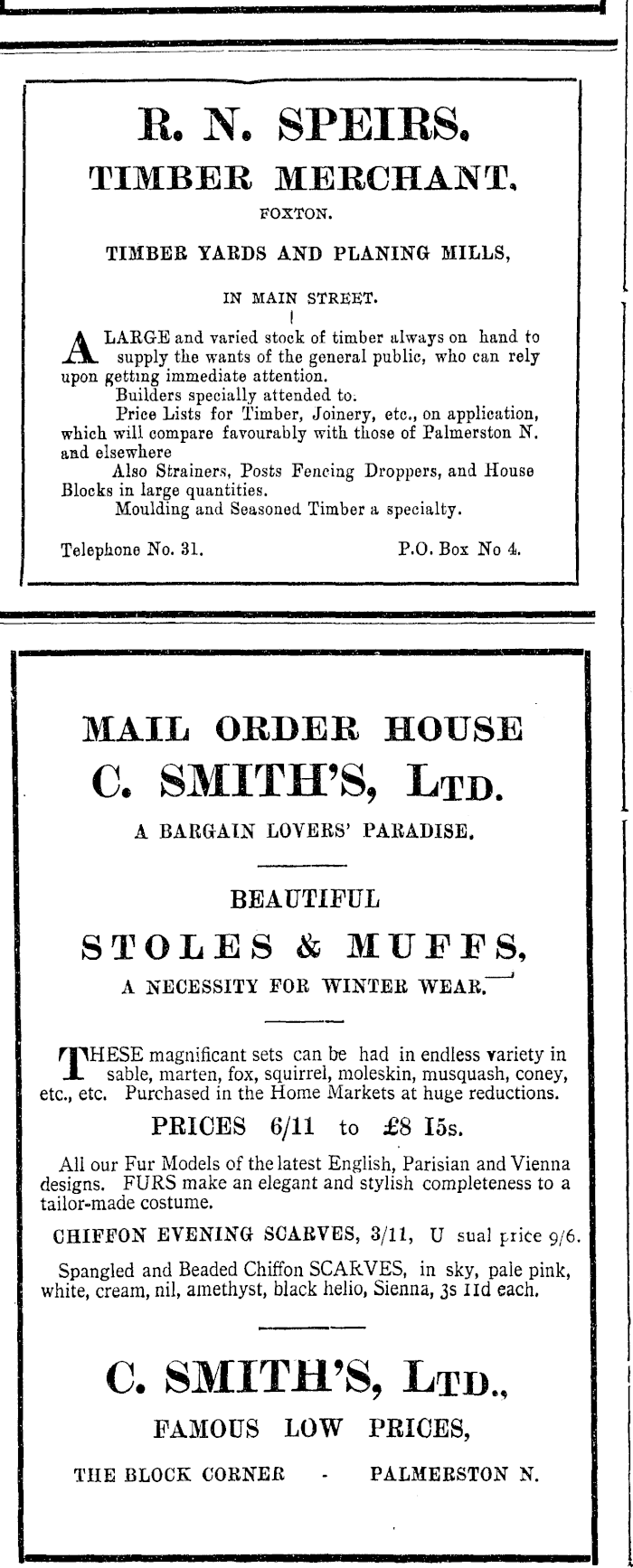 R. N. SPEIRS.
TIMBER MERCHANT,
FOXTON.

TIMBER YARDS AND PLANING MILLS,

IN MAIN STREET.

A LARGE and varied stock of timber always on hand to supply the wants of the general public, who can rely upon getting immediate attention.

Builders specially attended to.

Price Lists for Timber, Joinery, etc., on application, which will compare favourably with those of Palmerston N. and elsewhere

Also Strainers, Posts Fencing Droppers, and House Blocks in large quantities.

Moulding and Seasoned Timber a specialty.

Telephone No. 31. P.O. Box No 4.

MAIL ORDER HOUSE
C. SMITH'S, LTD.
A BARGAIN LOVERS' PARADISE.

BEAUTIFUL
STOLES & MUFFS,
A NECESSITY FOR WINTER WEAR.

THESE magnificant sets can be had in endless variety in sable, marten, fox, squirrel, moleskin, musquash, coney, etc., etc. Purchased in the Home Markets at huge reductions.

PRICES 6/11 to £8 I5s.

All our Fur Models of the latest English, Parisian and Vienna designs. FURS make an elegant and stylish completeness to a tailor-made costume.

CHIFFON EVENING SCARVES, 3/11, U sual price 9/6.

Spangled and Beaded Chiffon SCARVES, in sky, pale pink, white, cream, nil, amethyst, black helio, Sienna, 3s IId each.

C. SMITH'S, LTD.,
FAMOUS LOW PRICES,
THE BLOCK CORNER - PALMERSTON N.